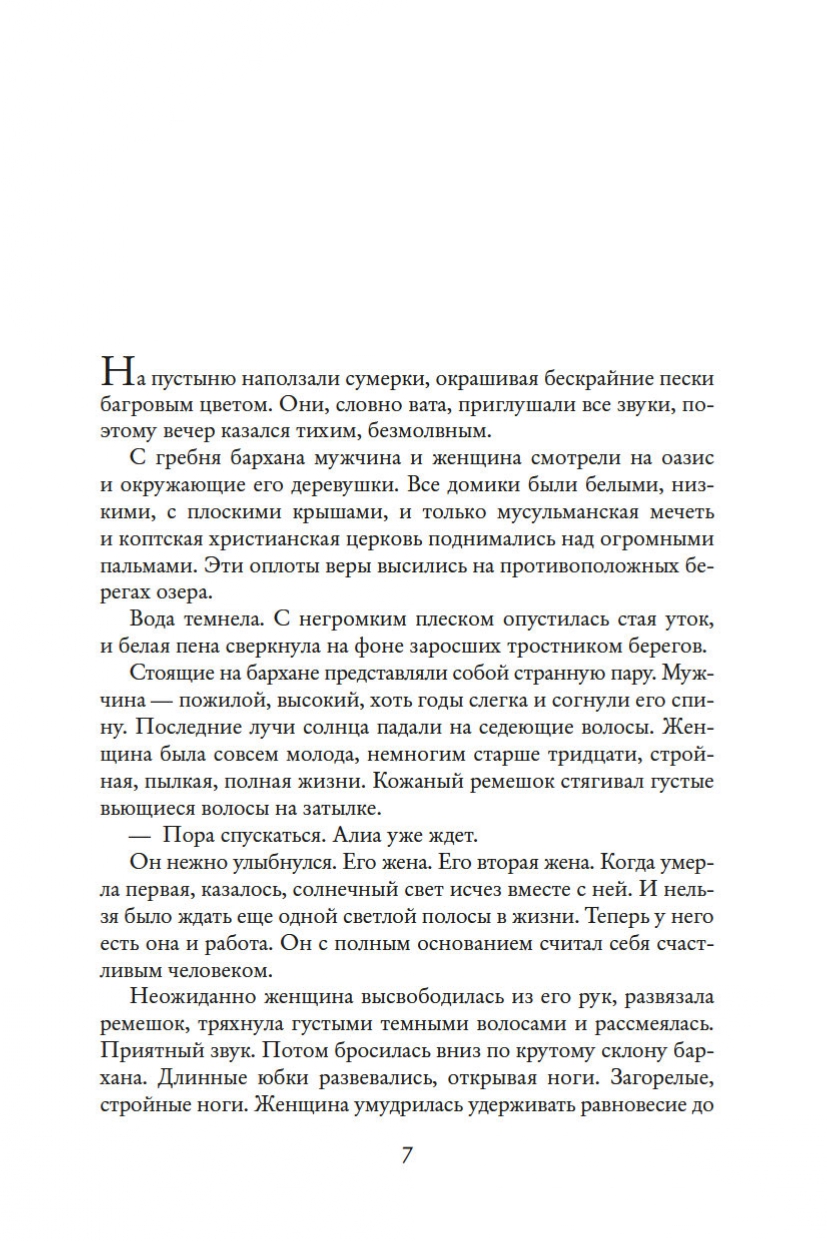 На пустыню наползали сумерки, окрашивая бескрайние пески багровым цветом. Они, словно вата, приглушали все звуки, поэтому вечер казался тихим, безмолвным.

С гребня бархана мужчина и женщина смотрели на оазис и окружающие его деревушки. Все домики были белыми, низкими, с плоскими крышами, и только мусульманская мечеть и коптская христианская церковь поднимались над огромными пальмами. Эти оплоты веры высились на противоположных берегах озера.

Вода темнела. С негромким плеском опустилась стая уток, и белая пена сверкнула на фоне заросших тростником берегов.

Стоящие на бархане представляли собой странную пару. Мужчина — пожилой, высокий, хоть годы слегка и согнули его спину. Последние лучи солнца падали на седеющие волосы. Женщина была совсем молода, немногим старше тридцати, стройная, пылкая, полная жизни. Кожаный ремешок стягивал густые вьющиеся волосы на затылке.

— Пора спускаться. Алиа уже ждет.

Он нежно улыбнулся. Его жена. Его вторая жена. Когда умерла первая, казалось, солнечный свет исчез вместе с ней. И нельзя было ждать еще одной светлой полосы в жизни. Теперь у него есть она и работа. Он с полным основанием считал себя счастливым человеком.

Неожиданно женщина высвободилась из его рук, развязала ремешок, тряхнула густыми темными волосами и рассмеялась. Приятный звук. Потом бросилась вниз по крутому склону бархана. Длинные юбки развевались, открывая ноги. Загорелые, стройные ноги. Женщина умудрилась удерживать равновесие до

7